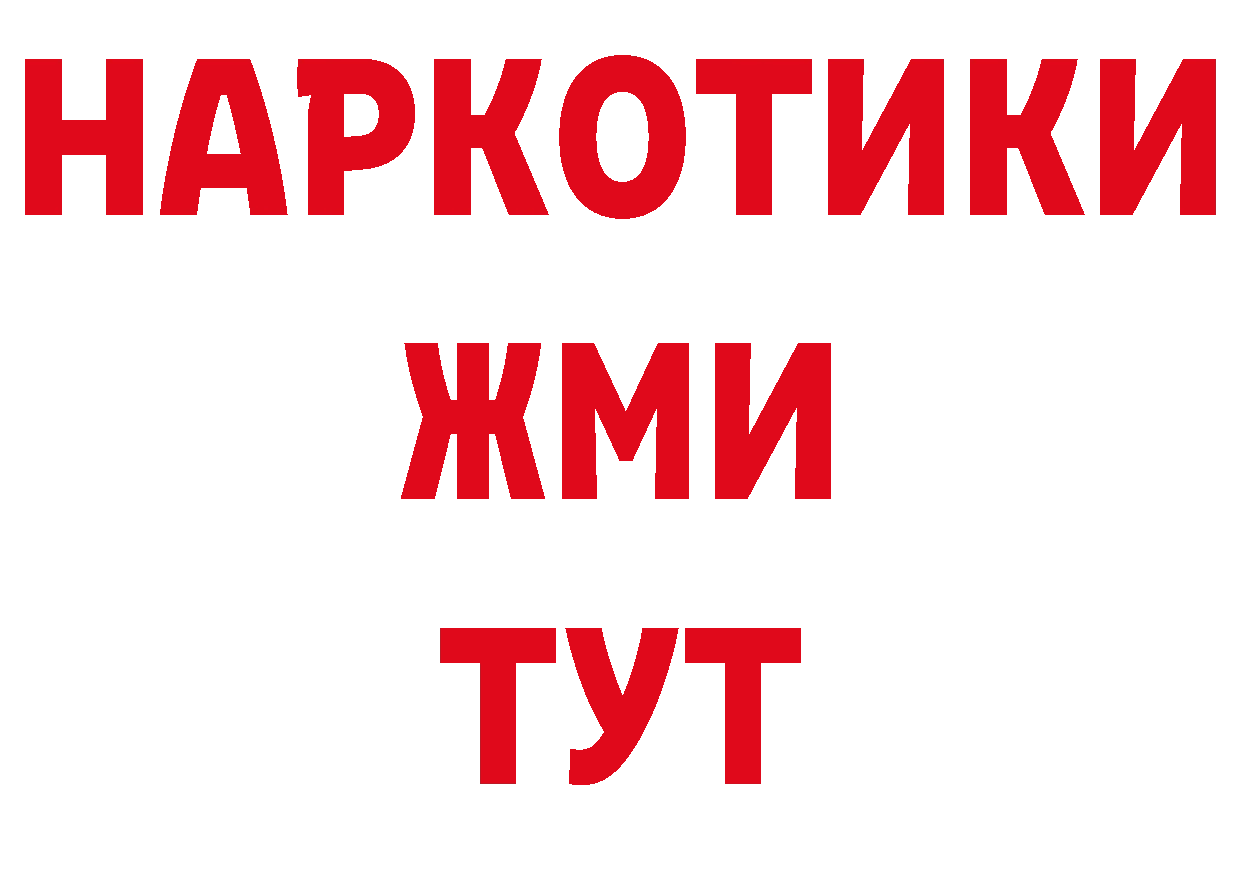 НАРКОТИКИ
ЖМИ
ТУТ